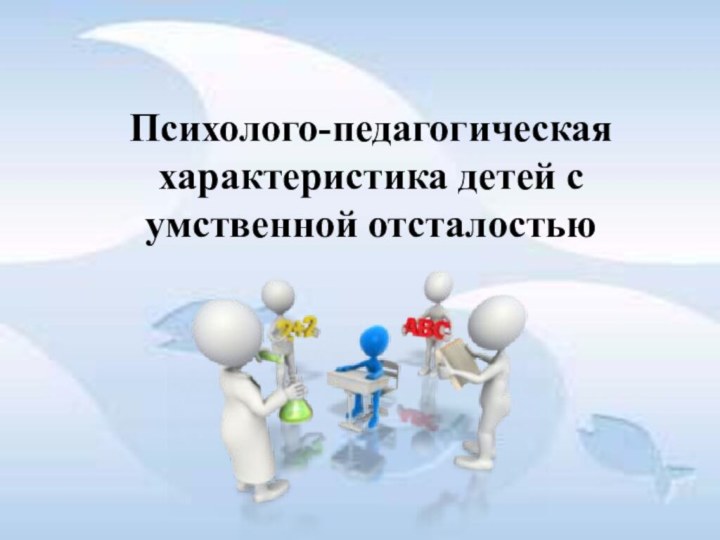 Психолого-педагогическая характеристика детей с умственной отсталостью

2+2

ABC